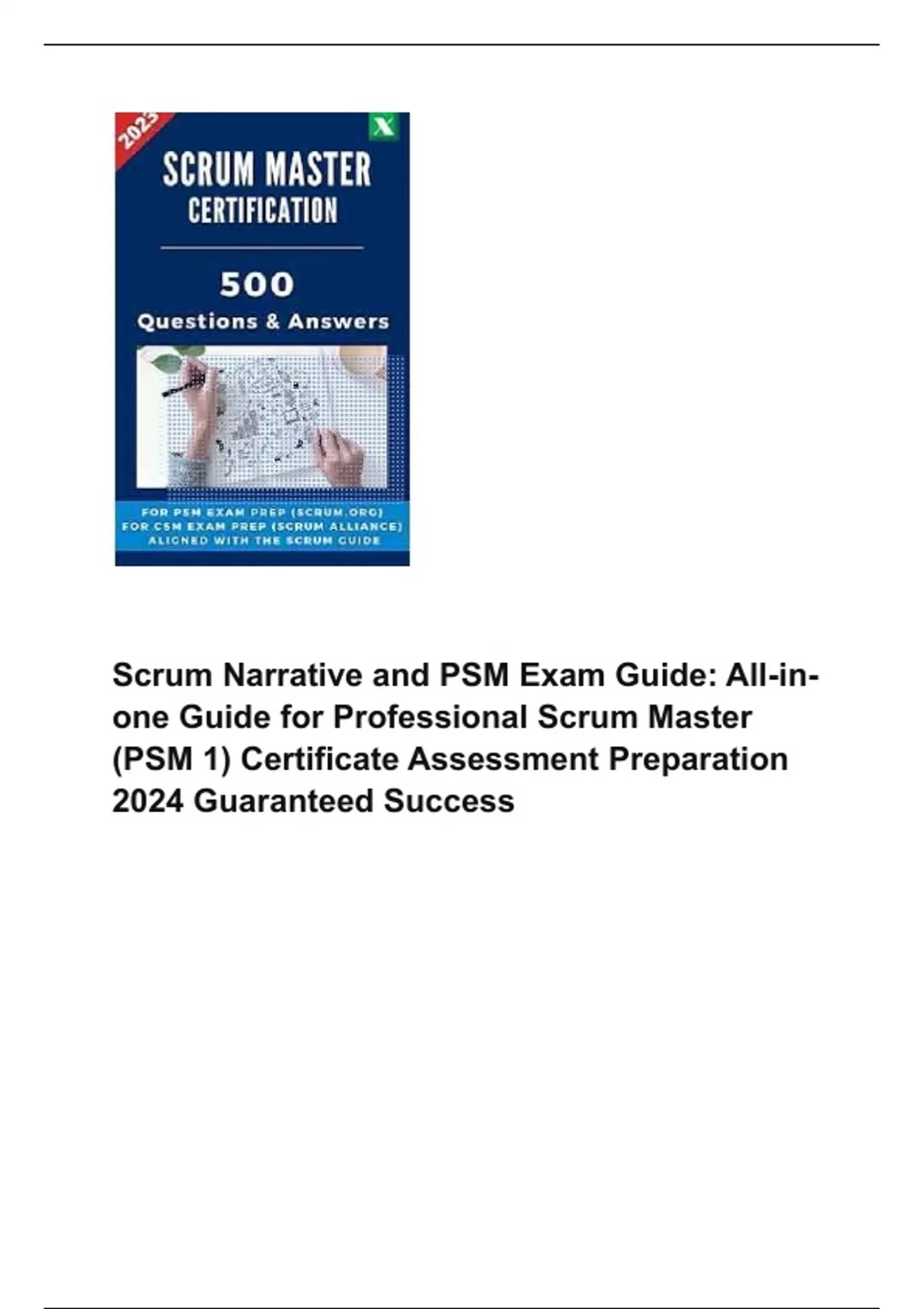 2023

X

SCRUM MASTER
CERTIFICATION

500
Questions & Answers

FOR PSM EXAM PREP (SCRUM.ORG)
FOR CSM EXAM PREP (SCRUM ALLIANCE)
ALIGNED WITH THE SCRUM GUIDE

Scrum Narrative and PSM Exam Guide: All-in-one Guide for Professional Scrum Master (PSM 1) Certificate Assessment Preparation 2024 Guaranteed Success